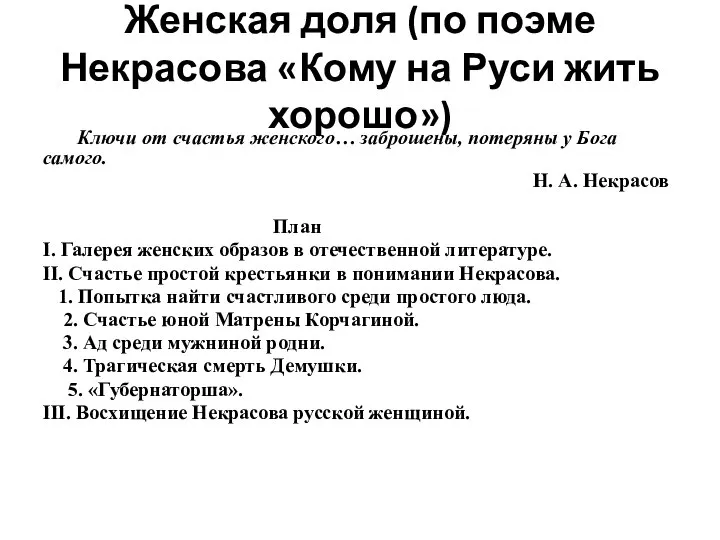 Женская доля (по поэме Некрасова «Кому на Руси жить хорошо»)

Ключи от счастья женского… заброшены, потеряны у Бога самого.

Н. А. Некрасов

План
I. Галерея женских образов в отечественной литературе.
II. Счастье простой крестьянки в понимании Некрасова.
1. Попытка найти счастливого среди простого люда.
2. Счастье юной Матрены Корчагиной.
3. Ад среди мужниной родни.
4. Трагическая смерть Демушки.
5. «Губернаторша».
III. Восхищение Некрасова русской женщиной.